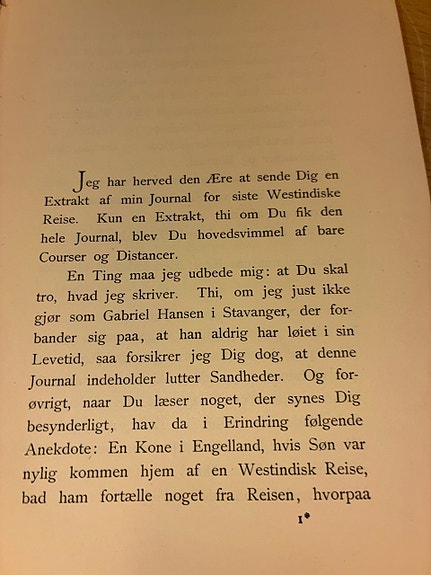 Jeg har herved den Ære at sende Dig en Extrakt af min Journal for siste Westindiske Reise. Kun en Extrakt, thi om Du fik den hele Journal, blev Du hovedsvimmel af bare Courser og Distancer.

En Ting maa jeg udbede mig: at Du skal tro, hvad jeg skriver. Thi, om jeg just ikke gjør som Gabriel Hansen i Stavanger, der forbander sig paa, at han aldrig har løiet i sin Levetid, saa forsikrer jeg Dig dog, at denne Journal indeholder lutter Sandheder. Og forøvrigt, naar Du læser noget, der synes Dig besynderligt, hav da i Erindring følgende Anekdote: En Kone i Engelland, hvis Søn var nylig kommen hjem af en Westindisk Reise, bad ham fortælle noget fra Reisen, hvorpaa

1*